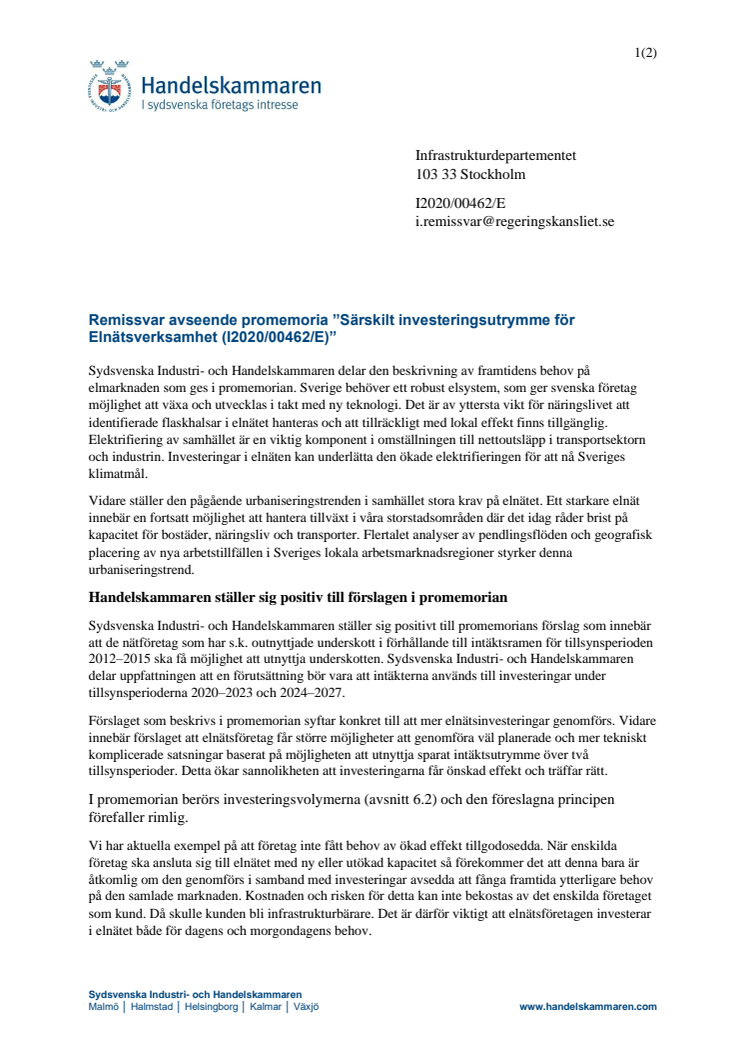 1(2)

Handelskammaren
I sydsvenska företags intresse

Infrastrukturdepartementet
103 33 Stockholm

I2020/00462/E
i.remissvar@regeringskansliet.se

Remissvar avseende promemoria ”Särskilt investeringsutrymme för Elnätsverksamhet (I2020/00462/E)”

Sydsvenska Industri- och Handelskammaren delar den beskrivning av framtidens behov på elmarknaden som ges i promemorian. Sverige behöver ett robust elsystem, som ger svenska företag möjlighet att växa och utvecklas i takt med ny teknologi. Det är av yttersta vikt för näringslivet att identifierade flaskhalsar i elnätet hanteras och att tillräckligt med lokal effekt finns tillgänglig. Elektrifiering av samhället är en viktig komponent i omställningen till nettoutsläpp i transportsektorn och industrin. Investeringar i elnäten kan underlätta den ökade elektrifieringen för att nå Sveriges klimatmål.

Vidare ställer den pågående urbaniseringstrenden i samhället stora krav på elnätet. Ett starkare elnät innebär en fortsatt möjlighet att hantera tillväxt i våra storstadsområden där det idag råder brist på kapacitet för bostäder, näringsliv och transporter. Flertalet analyser av pendlingsflöden och geografisk placering av nya arbetstillfällen i Sveriges lokala arbetsmarknadsregioner styrker denna urbaniseringstrend.

Handelskammaren ställer sig positiv till förslagen i promemorian

Sydsvenska Industri- och Handelskammaren ställer sig positivt till promemorians förslag som innebär att de nätföretag som har s.k. outnyttjade underskott i förhållande till intäktsramen för tillsynsperioden 2012–2015 ska få möjlighet att utnyttja underskotten. Sydsvenska Industri- och Handelskammaren delar uppfattningen att en förutsättning bör vara att intäkterna används till investeringar under tillsynsperioderna 2020–2023 och 2024–2027.

Förslaget som beskrivs i promemorian syftar konkret till att mer elnätsinvesteringar genomförs. Vidare innebär förslaget att elnätsföretag får större möjligheter att genomföra väl planerade och mer tekniskt komplicerade satsningar baserat på möjligheten att utnyttja sparat intäktsutrymme över två tillsynsperioder. Detta ökar sannolikheten att investeringarna får önskad effekt och träffar rätt.

I promemorian berörs investeringsvolymerna (avsnitt 6.2) och den föreslagna principen förefaller rimlig.

Vi har aktuella exempel på att företag inte fått behov av ökad effekt tillgodosedda. När enskilda företag ska ansluta sig till elnätet med ny eller utökad kapacitet så förekommer det att denna bara är åtkomlig om den genomförs i samband med investeringar avsedda att fånga framtida ytterligare behov på den samlade marknaden. Kostnaden och risken för detta kan inte bekostas av det enskilda företaget som kund. Då skulle kunden bli infrastrukturbärare. Det är därför viktigt att elnätsföretagen investerar i elnätet både för dagens och morgondagens behov.

Sydsvenska Industri- och Handelskammaren
Malmö | Halmstad | Helsingborg | Kalmar | Växjö
www.handelskammaren.com